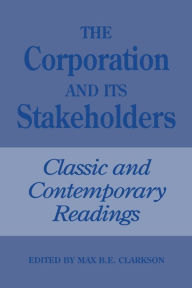 THE
Corporation
AND ITS
Stakeholders

Classic and Contemporary Readings

EDITED BY MAX B.E. CLARKSON